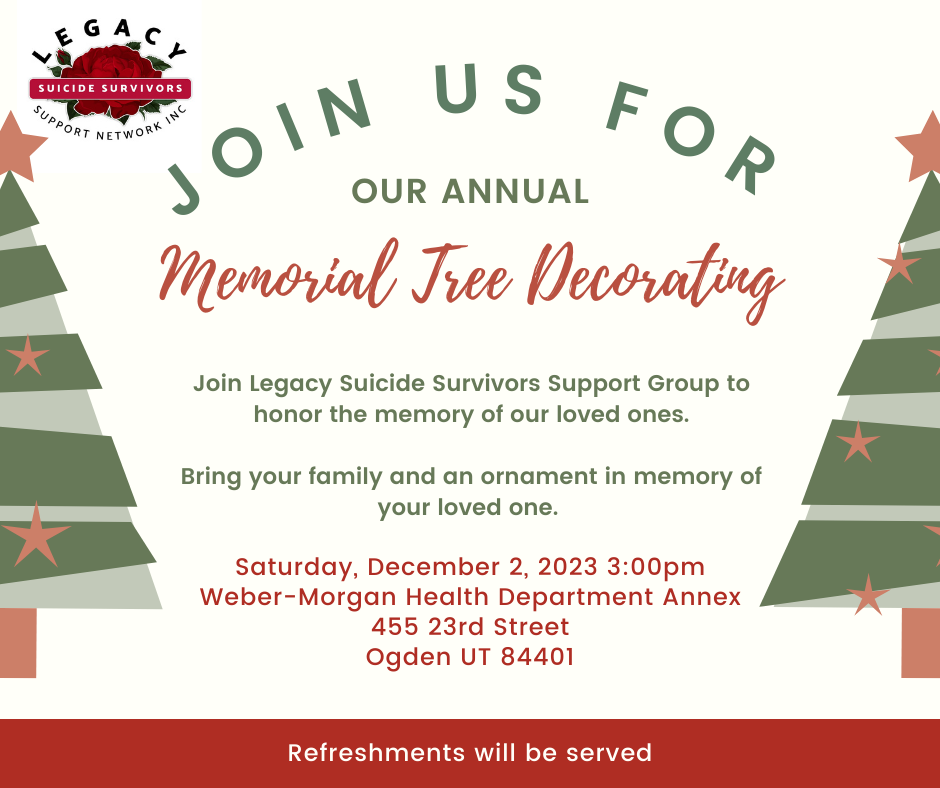 LEGACY
SUICIDE SURVIVORS
SUPPORT NETWORK INC

JOIN US FOR
OUR ANNUAL
Memorial Tree Decorating

Join Legacy Suicide Survivors Support Group to honor the memory of our loved ones.

Bring your family and an ornament in memory of your loved one.

Saturday, December 2, 2023 3:00pm
Weber-Morgan Health Department Annex
455 23rd Street
Ogden UT 84401

Refreshments will be served